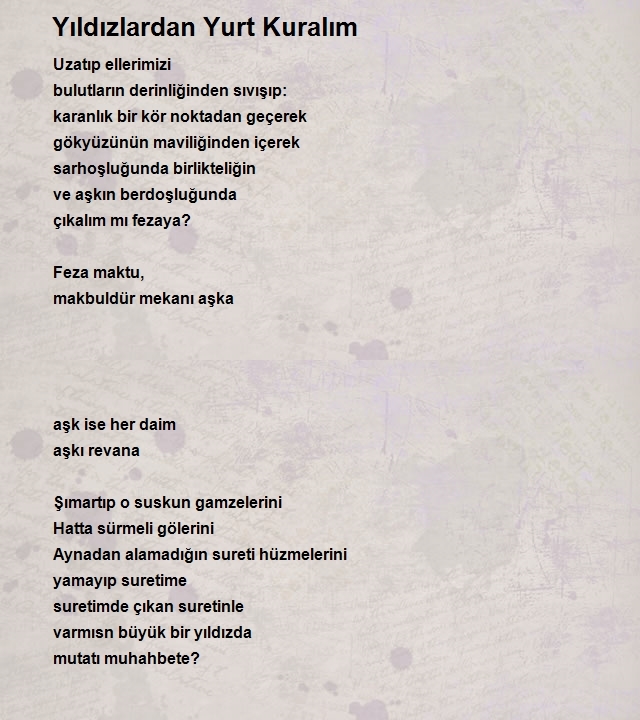 Yıldızlardan Yurt Kuralım

Uzatıp ellerimizi
bulutların derinliğinden sıvışıp:
karanlık bir kör noktadan geçerek
gökyüzünün maviliğinden içerek
sarhoşluğunda birlikteliğin
ve aşkın berdoşluğunda
çıkalım mı fezaya?

Feza maktu,
makbuldür mekanı aşka

aşk ise her daim
aşkı revana

Şımartıp o suskun gamzelerini
Hatta sürmeli gölerini
Aynadan alamadığın sureti hüzmelerini
yamayıp suretime
suretimde çıkan suretinle
varmısn büyük bir yıldızda
mutatı muhahbete?